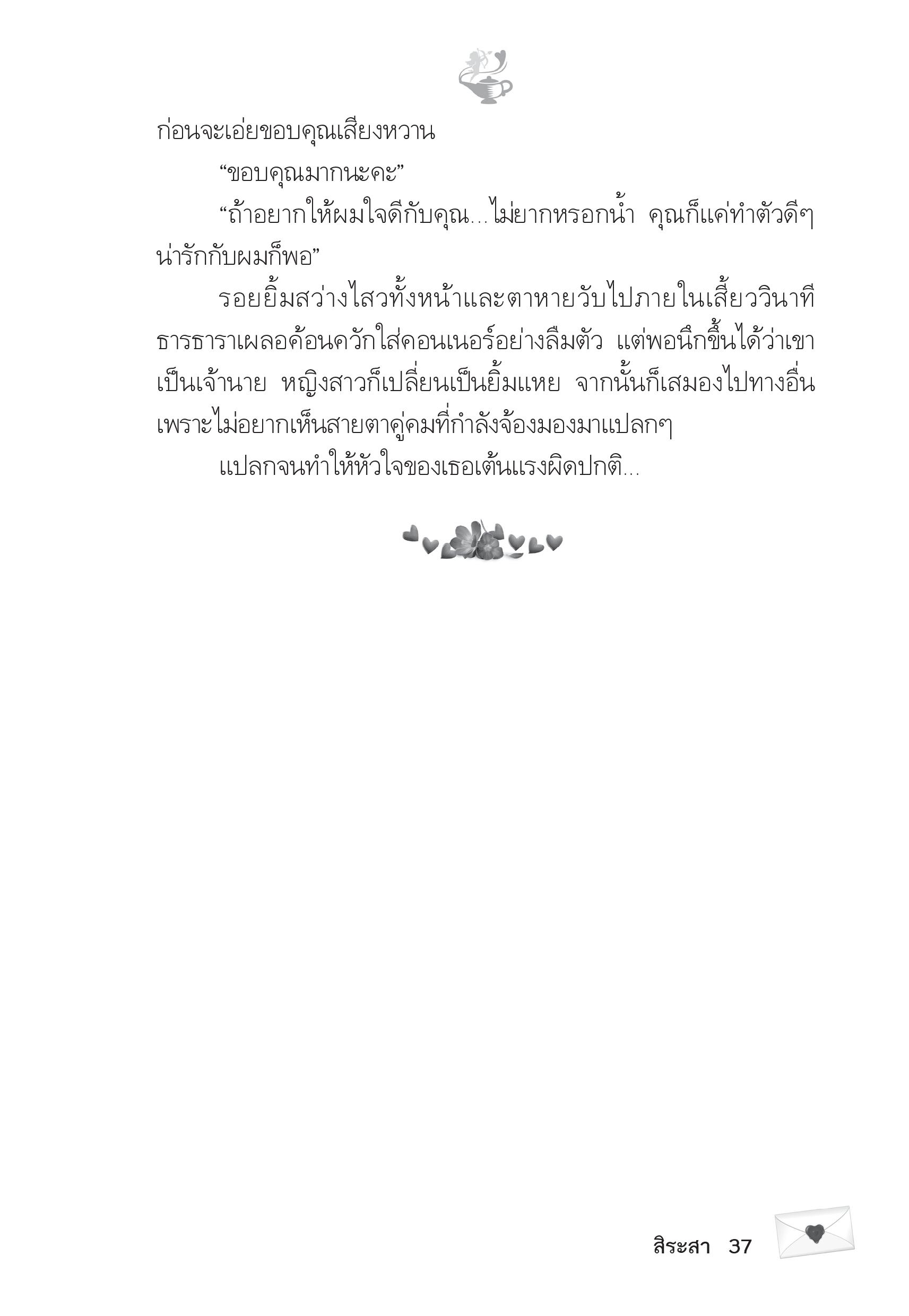 ก่อนจะเอ่ยขอบคุณเสียงหวาน

“ขอบคุณมากนะคะ”

“ถ้าอยากให้ผมใจดีกับคุณ...ไม่ยากหรอกน้ำ คุณก็แค่ทำตัวดีๆ น่ารักกับผมก็พอ”

รอยยิ้มสว่างไสวทั้งหน้าและตาหายวับไปภายในเสี้ยววินาที ธารธาราเผลอค้อนควักใส่คอนเนอร์อย่างลืมตัว แต่พอนึกขึ้นได้ว่าเขาเป็นเจ้านาย หญิงสาวก็เปลี่ยนเป็นยิ้มแหย จากนั้นก็เสมองไปทางอื่น เพราะไม่อยากเห็นสายตาคู่คมที่กำลังจ้องมองมาแปลกๆ

แปลกจนทำให้หัวใจของเธอเต้นแรงผิดปกติ...

สิระสา 37